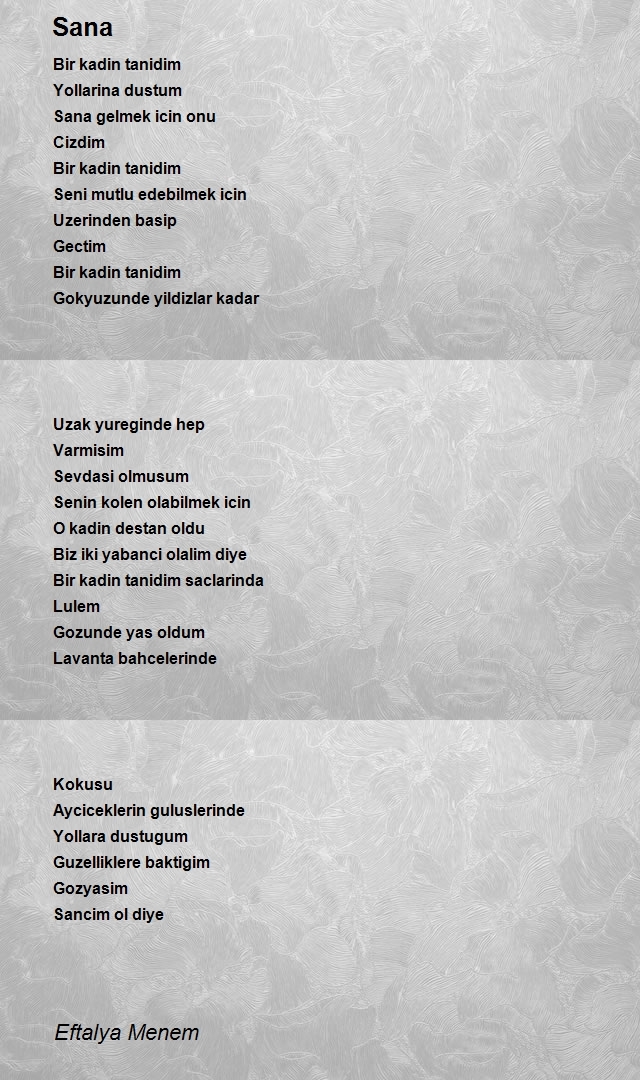 Sana

Bir kadin tanidim
Yollarina dustum
Sana gelmek icin onu
Cizdim
Bir kadin tanidim
Seni mutlu edebilmek icin
Uzerinden basip
Gectim
Bir kadin tanidim
Gokyuzunde yildizlar kadar

Uzak yureginde hep
Varmisim
Sevdasi olmusum
Senin kolen olabilmek icin
O kadin destan oldu
Biz iki yabanci olalim diye
Bir kadin tanidim saclarinda
Lulem
Gozunde yas oldum
Lavanta bahcelerinde

Kokusu
Ayciceklerin guluslerinde
Yollara dustugum
Guzelliklere baktigim
Gozyasim
Sancim ol diye

Eftalya Menem